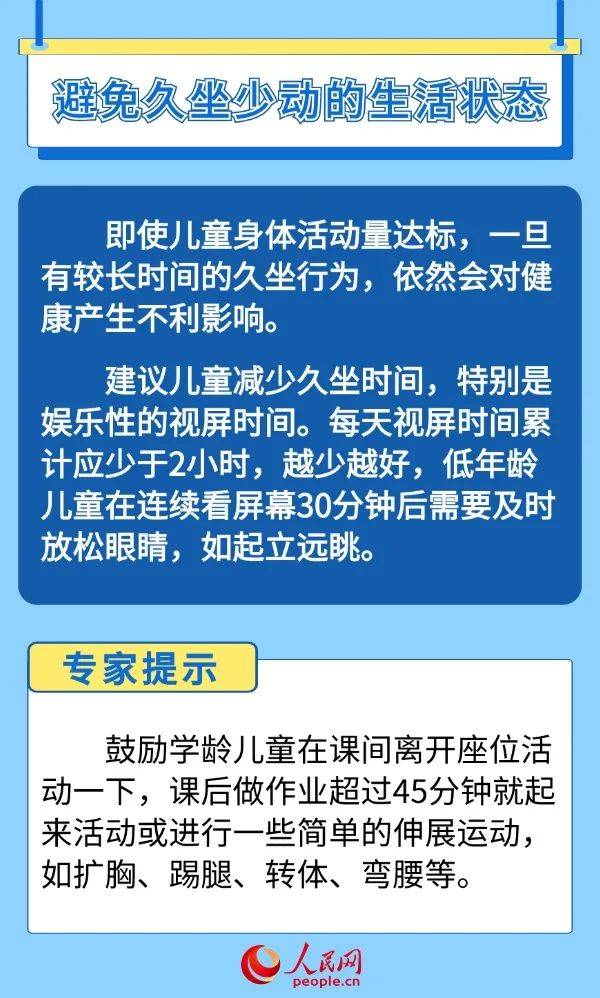 避免久坐少动的生活状态

即使儿童身体活动量达标，一旦有较长时间的久坐行为，依然会对健康产生不利影响。

建议儿童减少久坐时间，特别是娱乐性的视屏时间。每天视屏时间累计应少于2小时，越少越好，低年龄儿童在连续看屏幕30分钟后需要及时放松眼睛，如起立远眺。

专家提示

鼓励学龄儿童在课间离开座位活动一下，课后做作业超过45分钟就起来活动或进行一些简单的伸展运动，如扩胸、踢腿、转体、弯腰等。

人民网
people.cn